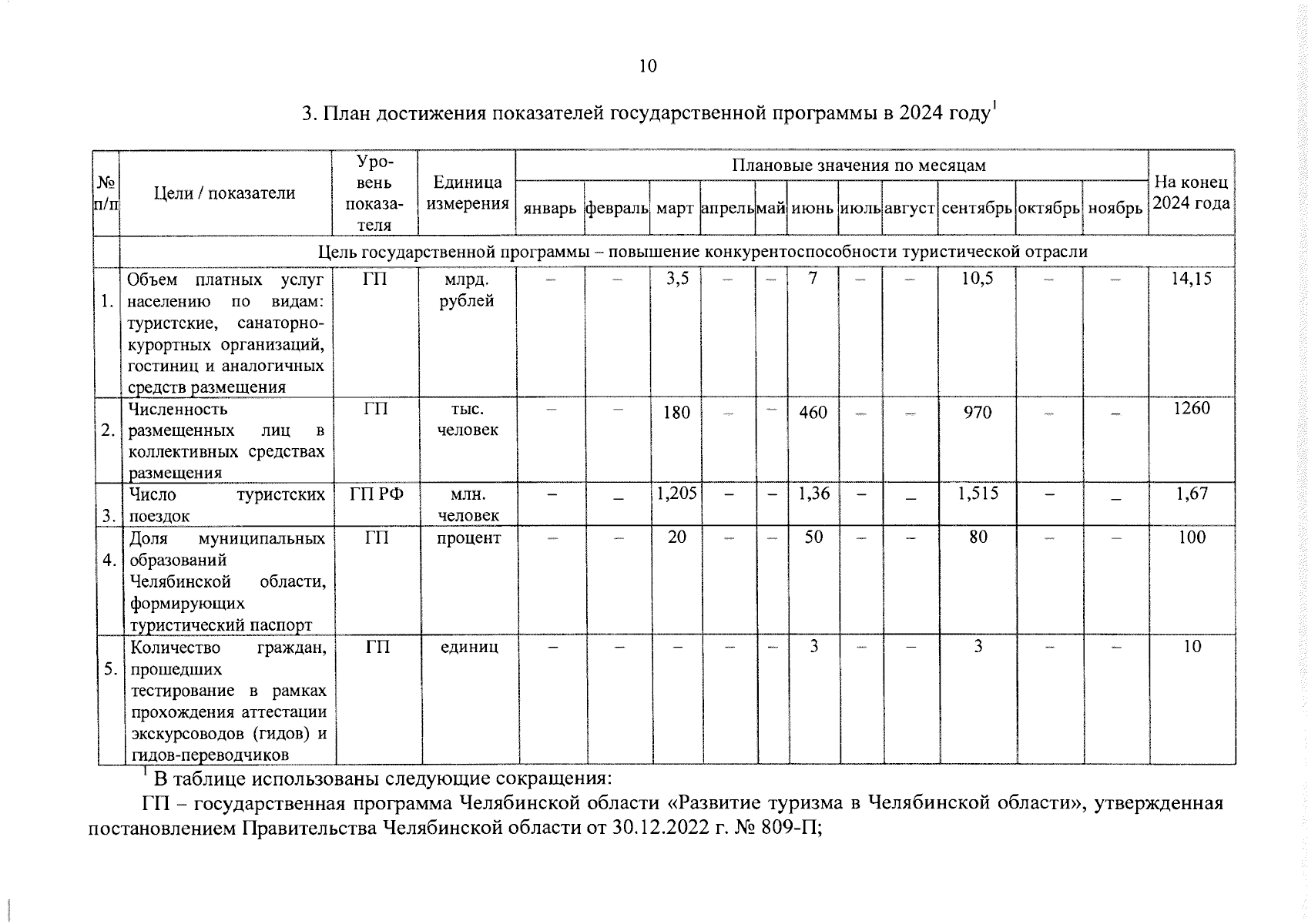 10

3. План достижения показателей государственной программы в 2024 году$^{1}$

| № п/п | Цели / показатели | Уровень показателя | Единица измерения | Плановые значения по месяцам | | | | | | | | | | | На конец 2024 года |
|---|---|---|---|---|---|---|---|---|---|---|---|---|---|---|---|
| | | | | январь | февраль | март | апрель | май | июнь | июль | август | сентябрь | октябрь | ноябрь | |
| | Цель государственной программы – повышение конкурентоспособности туристической отрасли | | | | | | | | | | | | | | |
| 1. | Объем платных услуг населению по видам: туристские, санаторно-курортных организаций, гостиниц и аналогичных средств размещения | ГП | млрд. рублей | – | – | 3,5 | – | – | 7 | – | – | 10,5 | – | – | 14,15 |
| 2. | Численность размещенных лиц в коллективных средствах размещения | ГП | тыс. человек | – | – | 180 | – | – | 460 | – | – | 970 | – | – | 1260 |
| 3. | Число туристских поездок | ГП РФ | млн. человек | – | – | 1,205 | – | – | 1,36 | – | – | 1,515 | – | – | 1,67 |
| 4. | Доля муниципальных образований Челябинской области, формирующих туристический паспорт | ГП | процент | – | – | 20 | – | – | 50 | – | – | 80 | – | – | 100 |
| 5. | Количество граждан, прошедших тестирование в рамках прохождения аттестации экскурсоводов (гидов) и гидов-переводчиков | ГП | единиц | – | – | – | – | – | 3 | – | – | 3 | – | – | 10 |

$^{1}$ В таблице использованы следующие сокращения:

ГП – государственная программа Челябинской области «Развитие туризма в Челябинской области», утвержденная постановлением Правительства Челябинской области от 30.12.2022 г. № 809-П;